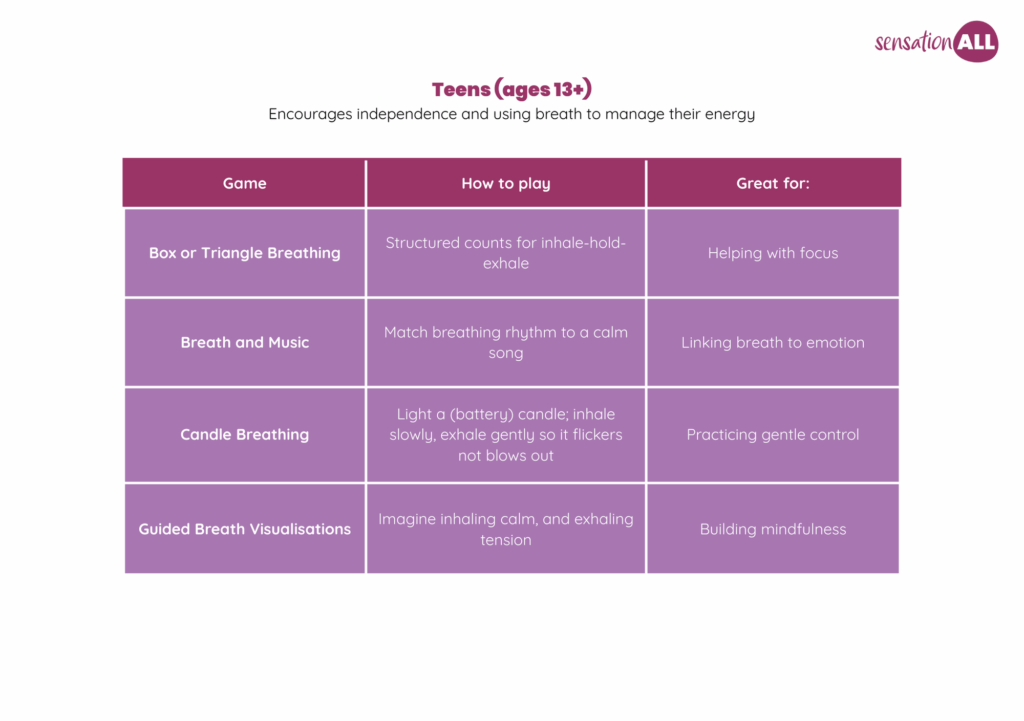 sensationALL

Teens (ages 13+)

Encourages independence and using breath to manage their energy

| Game | How to play | Great for: |
|---|---|---|
| Box or Triangle Breathing | Structured counts for inhale-hold-exhale | Helping with focus |
| Breath and Music | Match breathing rhythm to a calm song | Linking breath to emotion |
| Candle Breathing | Light a (battery) candle; inhale slowly, exhale gently so it flickers not blows out | Practicing gentle control |
| Guided Breath Visualisations | Imagine inhaling calm, and exhaling tension | Building mindfulness |